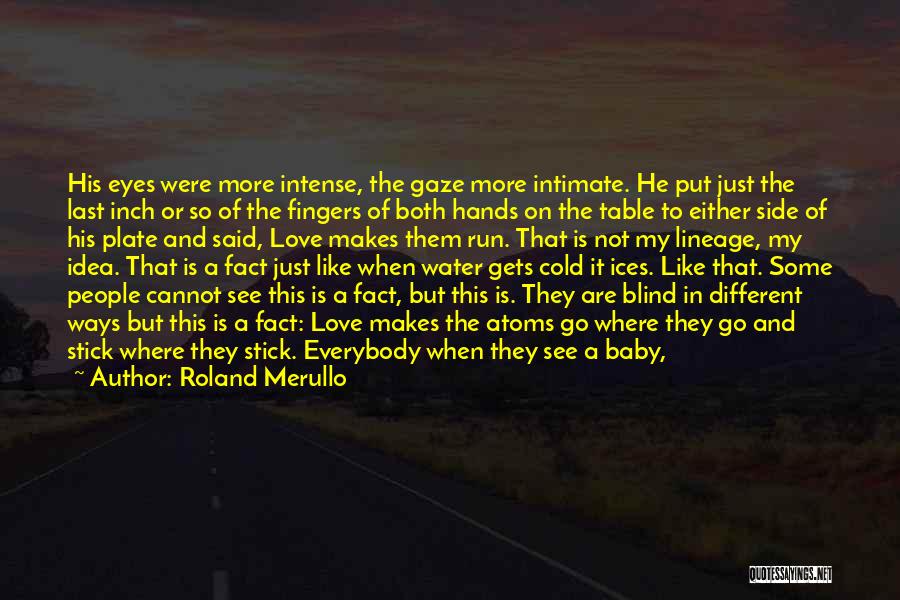 His eyes were more intense, the gaze more intimate. He put just the last inch or so of the fingers of both hands on the table to either side of his plate and said, Love makes them run. That is not my lineage, my idea. That is a fact just like when water gets cold it ices. Like that. Some people cannot see this is a fact, but this is. They are blind in different ways but this is a fact: Love makes the atoms go where they go and stick where they stick. Everybody when they see a baby,

~ Author: Roland Merullo

QUOTESSAYINGS.NET